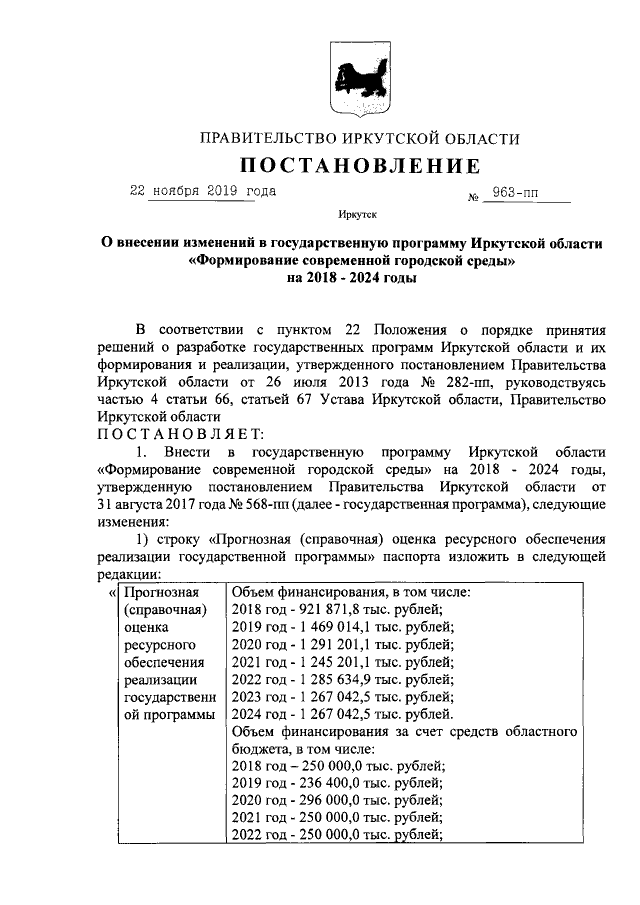 ПРАВИТЕЛЬСТВО ИРКУТСКОЙ ОБЛАСТИ

ПОСТАНОВЛЕНИЕ

22 ноября 2019 года № 963-пп

Иркутск

О внесении изменений в государственную программу Иркутской области «Формирование современной городской среды» на 2018 - 2024 годы

В соответствии с пунктом 22 Положения о порядке принятия решений о разработке государственных программ Иркутской области и их формирования и реализации, утвержденного постановлением Правительства Иркутской области от 26 июля 2013 года № 282-пп, руководствуясь частью 4 статьи 66, статьей 67 Устава Иркутской области, Правительство Иркутской области

ПОСТАНОВЛЯЕТ:

1. Внести в государственную программу Иркутской области «Формирование современной городской среды» на 2018 - 2024 годы, утвержденную постановлением Правительства Иркутской области от 31 августа 2017 года № 568-пп (далее - государственная программа), следующие изменения:

1) строку «Прогнозная (справочная) оценка ресурсного обеспечения реализации государственной программы» паспорта изложить в следующей редакции:

| « | Прогнозная (справочная) оценка ресурсного обеспечения реализации государственной программы | Объем финансирования, в том числе: 2018 год - 921 871,8 тыс. рублей; 2019 год - 1 469 014,1 тыс. рублей; 2020 год - 1 291 201,1 тыс. рублей; 2021 год - 1 245 201,1 тыс. рублей; 2022 год - 1 285 634,9 тыс. рублей; 2023 год - 1 267 042,5 тыс. рублей; 2024 год - 1 267 042,5 тыс. рублей. Объем финансирования за счет средств областного бюджета, в том числе: 2018 год – 250 000,0 тыс. рублей; 2019 год - 236 400,0 тыс. рублей; 2020 год - 296 000,0 тыс. рублей; 2021 год - 250 000,0 тыс. рублей; 2022 год - 250 000,0 тыс. рублей; |
|---|---|---|